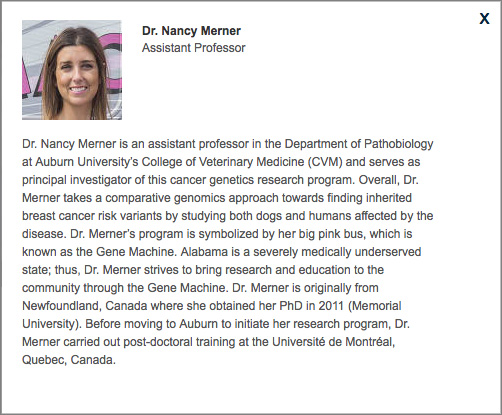 X

Dr. Nancy Merner
Assistant Professor

Dr. Nancy Merner is an assistant professor in the Department of Pathobiology at Auburn University's College of Veterinary Medicine (CVM) and serves as principal investigator of this cancer genetics research program. Overall, Dr. Merner takes a comparative genomics approach towards finding inherited breast cancer risk variants by studying both dogs and humans affected by the disease. Dr. Merner's program is symbolized by her big pink bus, which is known as the Gene Machine. Alabama is a severely medically underserved state; thus, Dr. Merner strives to bring research and education to the community through the Gene Machine. Dr. Merner is originally from Newfoundland, Canada where she obtained her PhD in 2011 (Memorial University). Before moving to Auburn to initiate her research program, Dr. Merner carried out post-doctoral training at the Université de Montréal, Quebec, Canada.